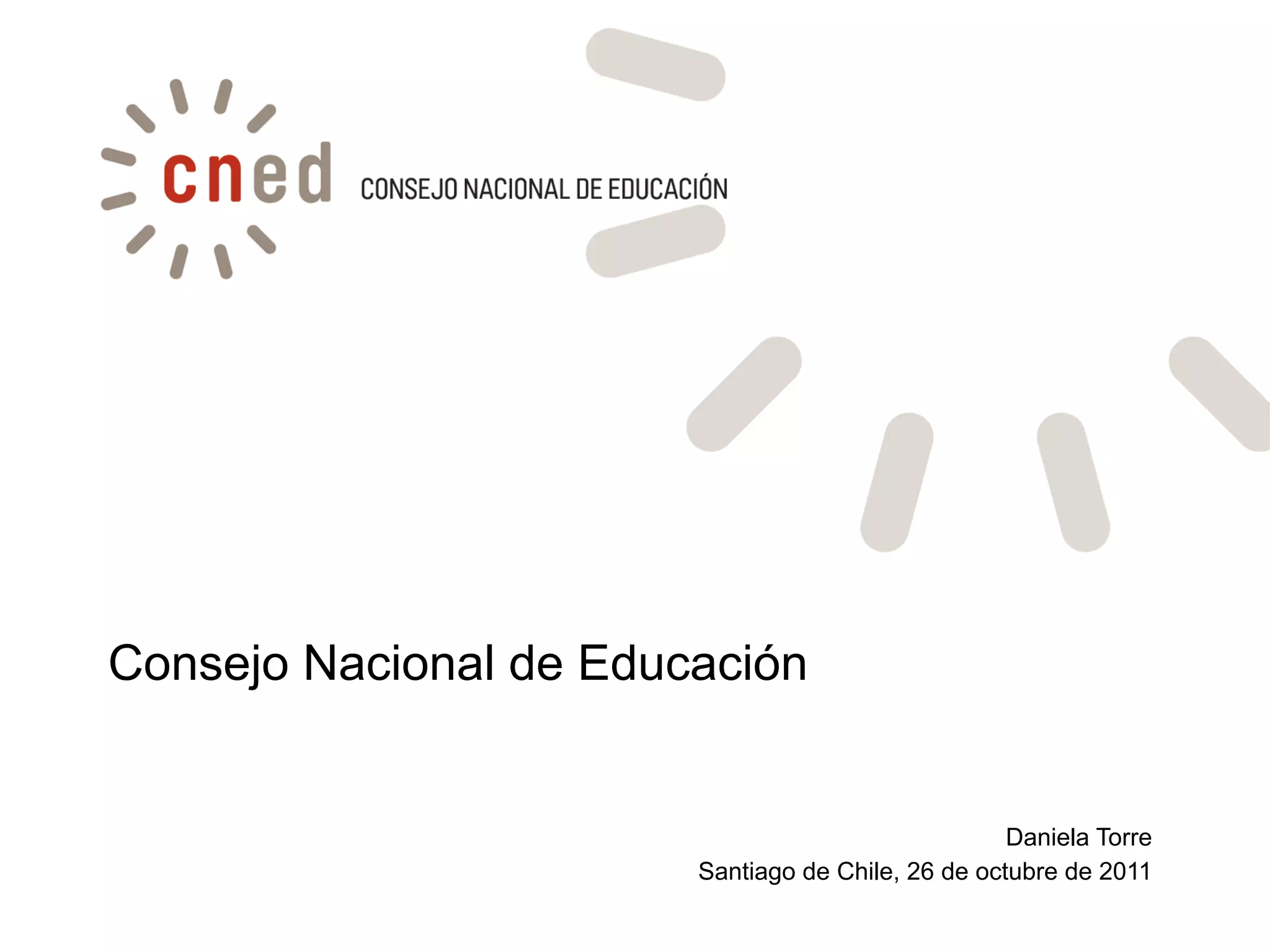 cned CONSEJO NACIONAL DE EDUCACIÓN

Consejo Nacional de Educación

Daniela Torre
Santiago de Chile, 26 de octubre de 2011